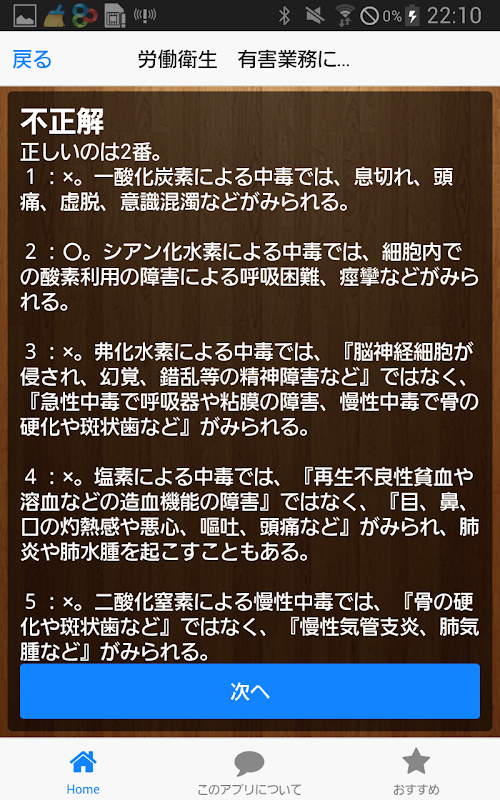 0% 22:10

戻る

労働衛生　有害業務に...

不正解
正しいのは2番。
１：×。一酸化炭素による中毒では、息切れ、頭痛、虚脱、意識混濁などがみられる。

２：○。シアン化水素による中毒では、細胞内での酸素利用の障害による呼吸困難、痙攣などがみられる。

３：×。弗化水素による中毒では、『脳神経細胞が侵され、幻覚、錯乱等の精神障害など』ではなく、『急性中毒で呼吸器や粘膜の障害、慢性中毒で骨の硬化や斑状歯など』がみられる。

４：×。塩素による中毒では、『再生不良性貧血や溶血などの造血機能の障害』ではなく、『目、鼻、口の灼熱感や悪心、嘔吐、頭痛など』がみられ、肺炎や肺水腫を起こすこともある。

５：×。二酸化窒素による慢性中毒では、『骨の硬化や斑状歯など』ではなく、『慢性気管支炎、肺気腫など』がみられる。

次へ

Home
このアプリについて
おすすめ